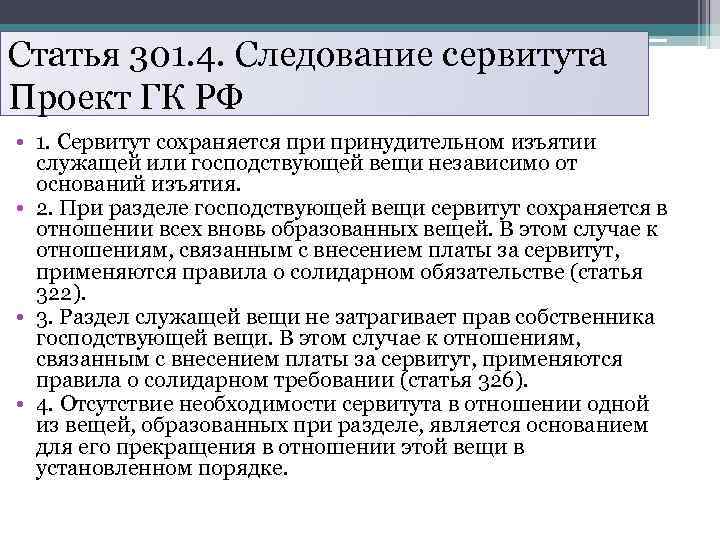 Статья 301.4. Следование сервитута Проект ГК РФ

• 1. Сервитут сохраняется при принудительном изъятии служащей или господствующей вещи независимо от оснований изъятия.
• 2. При разделе господствующей вещи сервитут сохраняется в отношении всех вновь образованных вещей. В этом случае к отношениям, связанным с внесением платы за сервитут, применяются правила о солидарном обязательстве (статья 322).
• 3. Раздел служащей вещи не затрагивает прав собственника господствующей вещи. В этом случае к отношениям, связанным с внесением платы за сервитут, применяются правила о солидарном требовании (статья 326).
• 4. Отсутствие необходимости сервитута в отношении одной из вещей, образованных при разделе, является основанием для его прекращения в отношении этой вещи в установленном порядке.